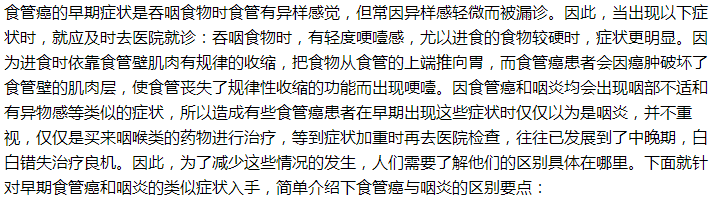 食管癌的早期症状是吞咽食物时食管有异样感觉，但常因异样感轻微而被漏诊。因此，当出现以下症状时，就应及时去医院就诊：吞咽食物时，有轻度哽噎感，尤以进食的食物较硬时，症状更明显。因为进食时依靠食管壁肌肉有规律的收缩，把食物从食管的上端推向胃，而食管癌患者会因癌肿破坏了食管壁的肌肉层，使食管丧失了规律性收缩的功能而出现哽噎。因食管癌和咽炎均会出现咽部不适和有异物感等类似的症状，所以造成有些食管癌患者在早期出现这些症状时仅仅以为是咽炎，并不重视，仅仅是买来咽喉类的药物进行治疗，等到症状加重时再去医院检查，往往已发展到了中晚期，白白错失治疗良机。因此，为了减少这些情况的发生，人们需要了解他们的区别具体在哪里。下面就针对早期食管癌和咽炎的类似症状入手，简单介绍下食管癌与咽炎的区别要点：